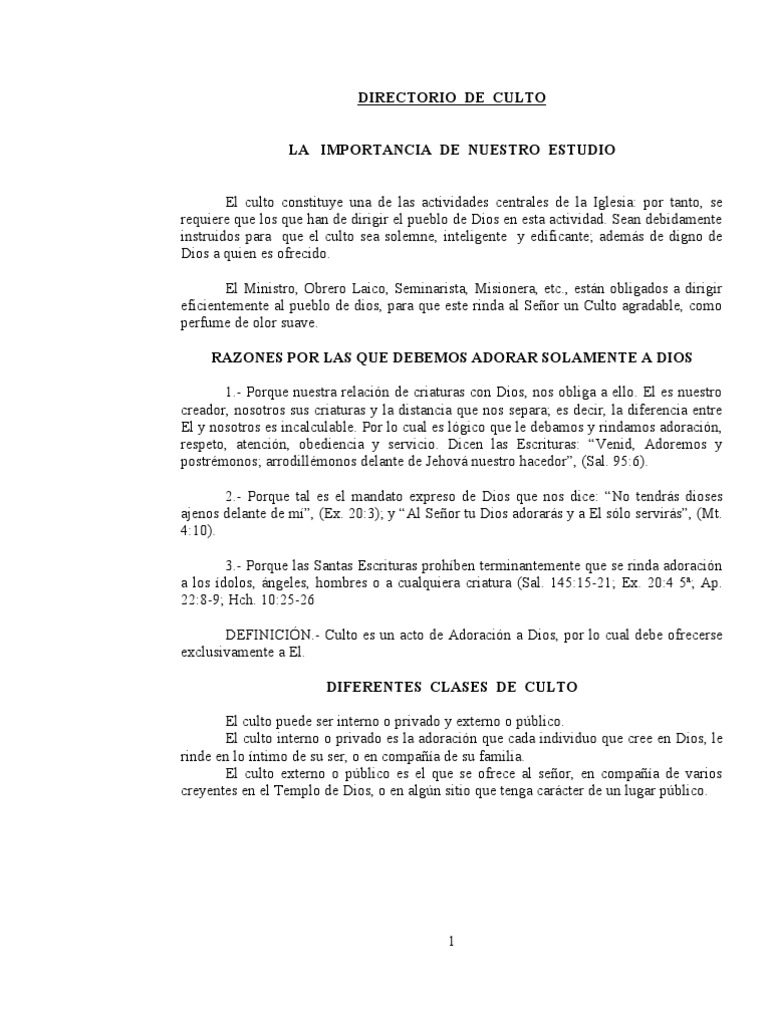 DIRECTORIO DE CULTO

LA IMPORTANCIA DE NUESTRO ESTUDIO

El culto constituye una de las actividades centrales de la Iglesia: por tanto, se requiere que los que han de dirigir el pueblo de Dios en esta actividad. Sean debidamente instruidos para que el culto sea solemne, inteligente y edificante; además de digno de Dios a quien es ofrecido.

El Ministro, Obrero Laico, Seminarista, Misionera, etc., están obligados a dirigir eficientemente al pueblo de dios, para que este rinda al Señor un Culto agradable, como perfume de olor suave.

RAZONES POR LAS QUE DEBEMOS ADORAR SOLAMENTE A DIOS

1.- Porque nuestra relación de criaturas con Dios, nos obliga a ello. El es nuestro creador, nosotros sus criaturas y la distancia que nos separa; es decir, la diferencia entre El y nosotros es incalculable. Por lo cual es lógico que le debamos y rindamos adoración, respeto, atención, obediencia y servicio. Dicen las Escrituras: “Venid, Adoremos y postrémonos; arrodillémonos delante de Jehová nuestro hacedor”, (Sal. 95:6).

2.- Porque tal es el mandato expreso de Dios que nos dice: “No tendrás dioses ajenos delante de mí”, (Ex. 20:3); y “Al Señor tu Dios adorarás y a El sólo servirás”, (Mt. 4:10).

3.- Porque las Santas Escrituras prohíben terminantemente que se rinda adoración a los ídolos, ángeles, hombres o a cualquiera criatura (Sal. 145:15-21; Ex. 20:4 5ª; Ap. 22:8-9; Hch. 10:25-26

DEFINICIÓN.- Culto es un acto de Adoración a Dios, por lo cual debe ofrecerse exclusivamente a El.

DIFERENTES CLASES DE CULTO

El culto puede ser interno o privado y externo o público.
El culto interno o privado es la adoración que cada individuo que cree en Dios, le rinde en lo íntimo de su ser, o en compañía de su familia.
El culto externo o público es el que se ofrece al señor, en compañía de varios creyentes en el Templo de Dios, o en algún sitio que tenga carácter de un lugar público.

1